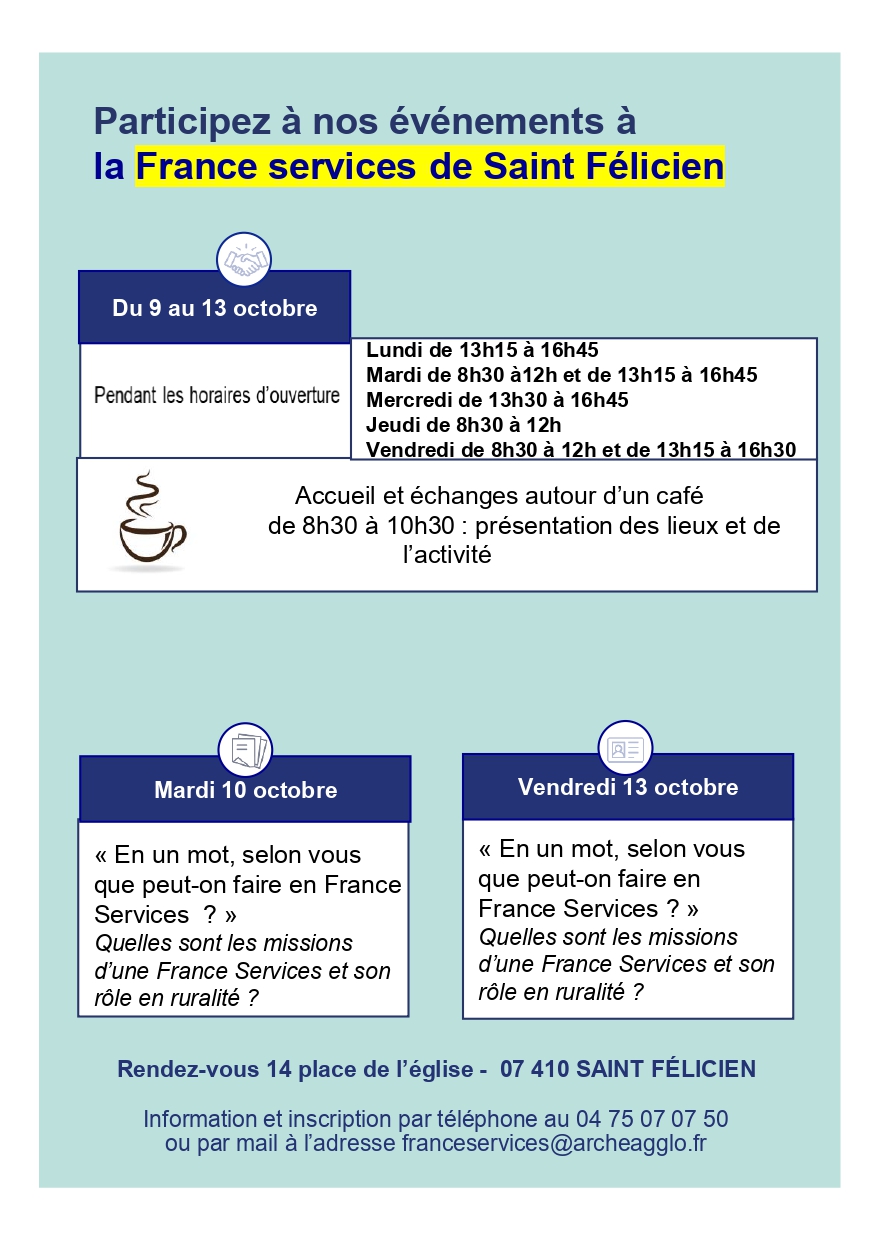 Participez à nos événements à
la France services de Saint Félicien

Du 9 au 13 octobre

Pendant les horaires d'ouverture

Lundi de 13h15 à 16h45
Mardi de 8h30 à12h et de 13h15 à 16h45
Mercredi de 13h30 à 16h45
Jeudi de 8h30 à 12h
Vendredi de 8h30 à 12h et de 13h15 à 16h30

Accueil et échanges autour d'un café de 8h30 à 10h30 : présentation des lieux et de l'activité

Mardi 10 octobre

« En un mot, selon vous que peut-on faire en France Services ? »
Quelles sont les missions d'une France Services et son rôle en ruralité ?

Vendredi 13 octobre

« En un mot, selon vous que peut-on faire en France Services ? »
Quelles sont les missions d'une France Services et son rôle en ruralité ?

Rendez-vous 14 place de l'église - 07 410 SAINT FÉLICIEN

Information et inscription par téléphone au 04 75 07 07 50
ou par mail à l'adresse franceservices@archeagglo.fr